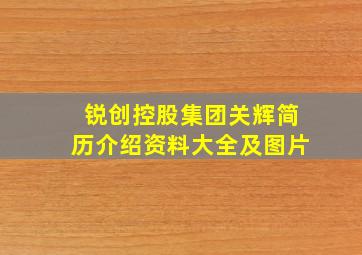 锐创控股集团关辉简历介绍资料大全及图片